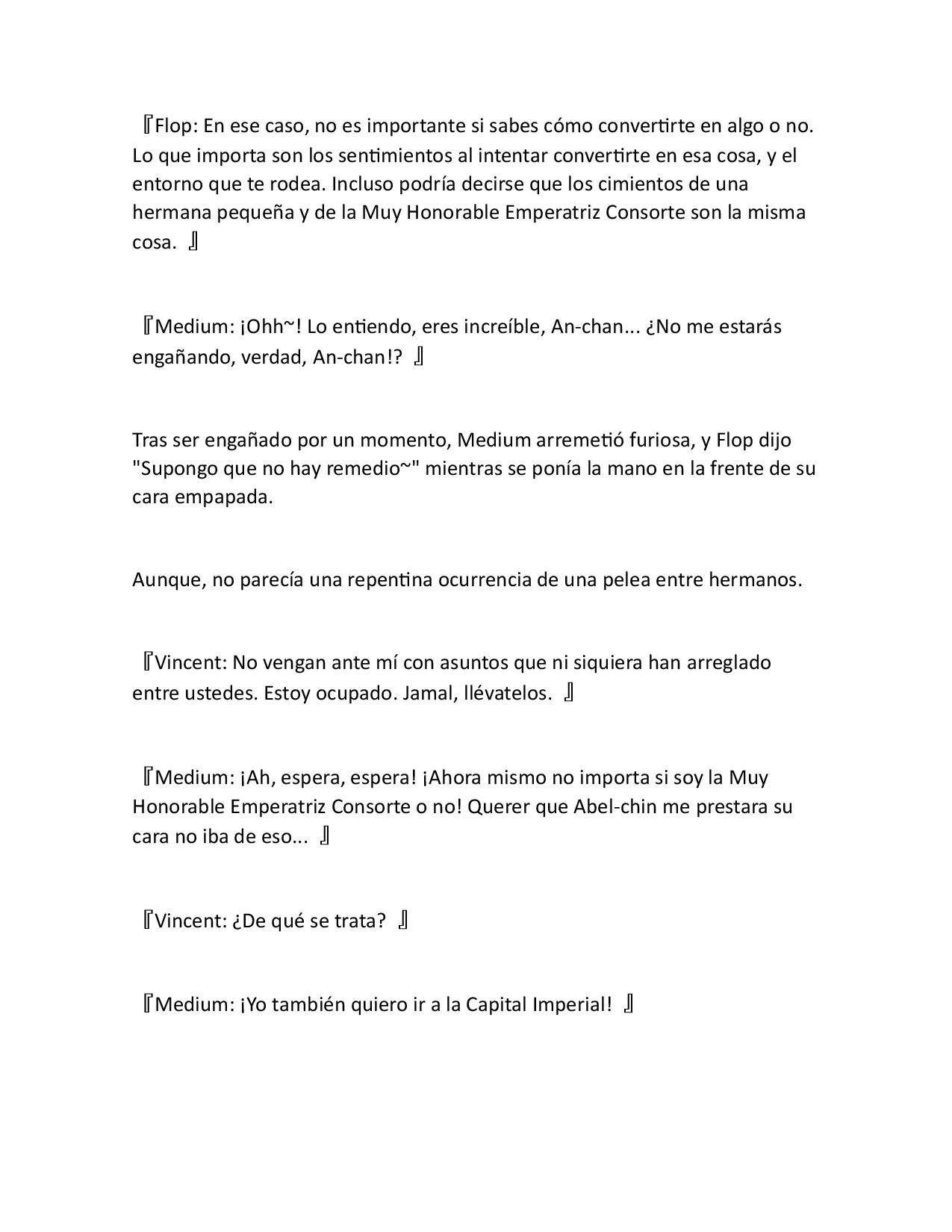 『Flop: En ese caso, no es importante si sabes cómo convertirte en algo o no. Lo que importa son los sentimientos al intentar convertirte en esa cosa, y el entorno que te rodea. Incluso podría decirse que los cimientos de una hermana pequeña y de la Muy Honorable Emperatriz Consorte son la misma cosa. 』

『Medium: ¡Ohh~! Lo entiendo, eres increíble, An-chan... ¿No me estarás engañando, verdad, An-chan!? 』

Tras ser engañado por un momento, Medium arremetió furiosa, y Flop dijo "Supongo que no hay remedio~" mientras se ponía la mano en la frente de su cara empapada.

Aunque, no parecía una repentina ocurrencia de una pelea entre hermanos.

『Vincent: No vengan ante mí con asuntos que ni siquiera han arreglado entre ustedes. Estoy ocupado. Jamal, llévatelos. 』

『Medium: ¡Ah, espera, espera! ¡Ahora mismo no importa si soy la Muy Honorable Emperatriz Consorte o no! Querer que Abel-chin me prestara su cara no iba de eso... 』

『Vincent: ¿De qué se trata? 』

『Medium: ¡Yo también quiero ir a la Capital Imperial! 』